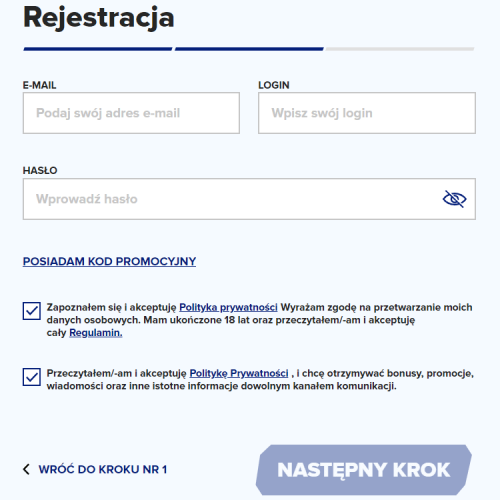 Rejestracja

E-MAIL
Podaj swój adres e-mail

LOGIN
Wpisz swój login

HASŁO
Wprowadź hasło

POSIADAM KOD PROMOCYJNY

Zapoznałem się i akceptuję Polityka prywatności Wyrażam zgodę na przetwarzanie moich danych osobowych. Mam ukończone 18 lat oraz przeczytałem/-am i akceptuję cały Regulamin.

Przeczytałem/-am i akceptuję Politykę Prywatności , i chcę otrzymywać bonusy, promocje, wiadomości oraz inne istotne informacje dowolnym kanałem komunikacji.

WRÓĆ DO KROKU NR 1

NASTĘPNY KROK